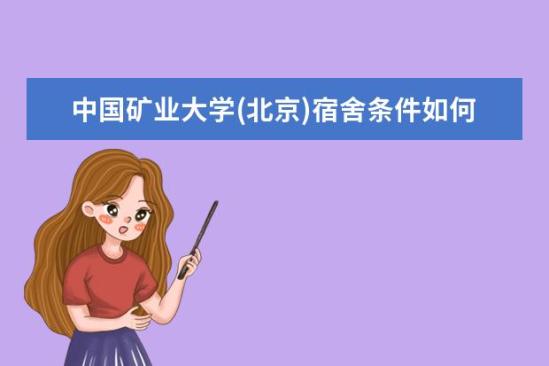 中国矿业大学(北京)宿舍条件如何